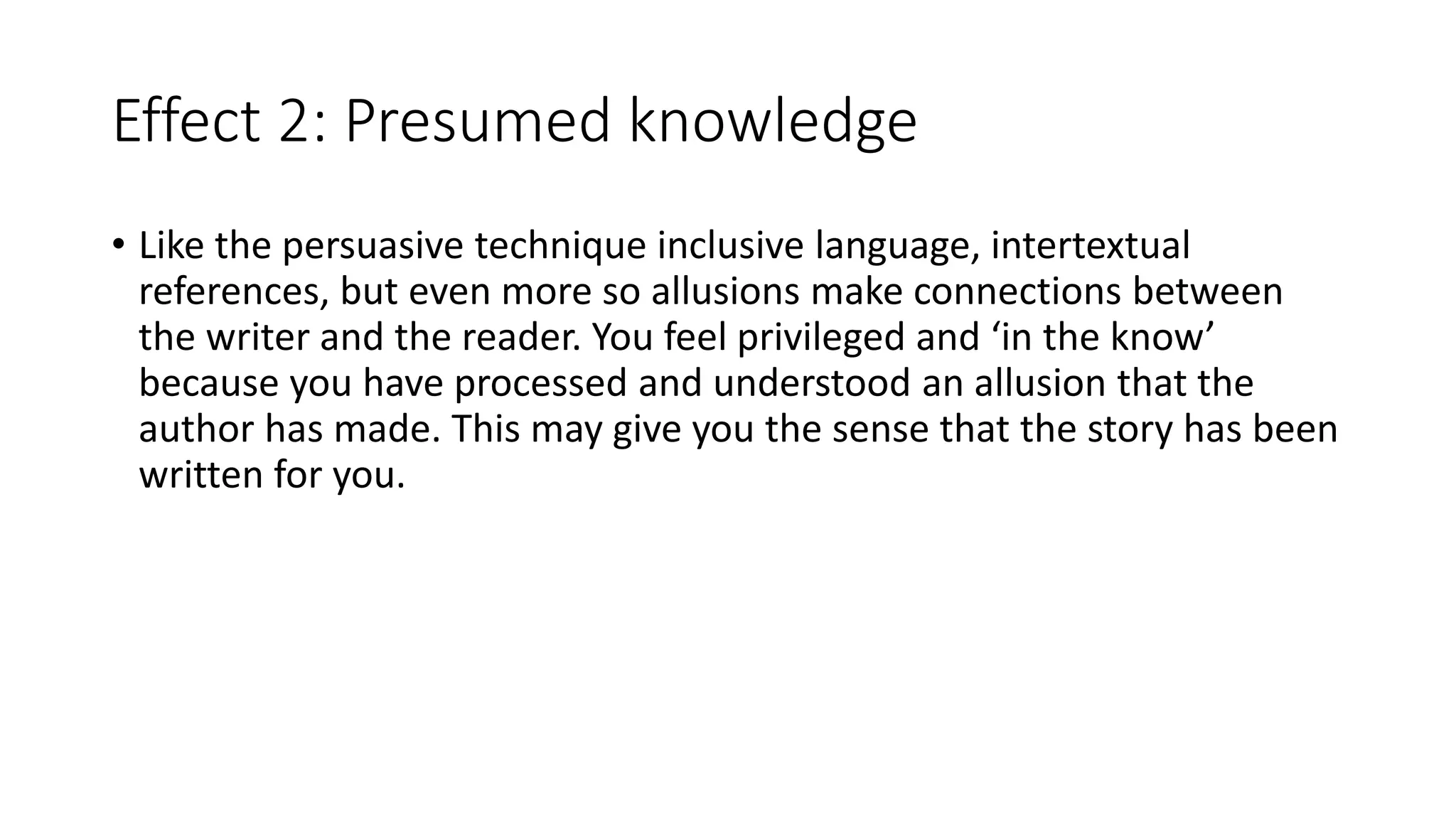 Effect 2: Presumed knowledge

• Like the persuasive technique inclusive language, intertextual references, but even more so allusions make connections between the writer and the reader. You feel privileged and ‘in the know’ because you have processed and understood an allusion that the author has made. This may give you the sense that the story has been written for you.